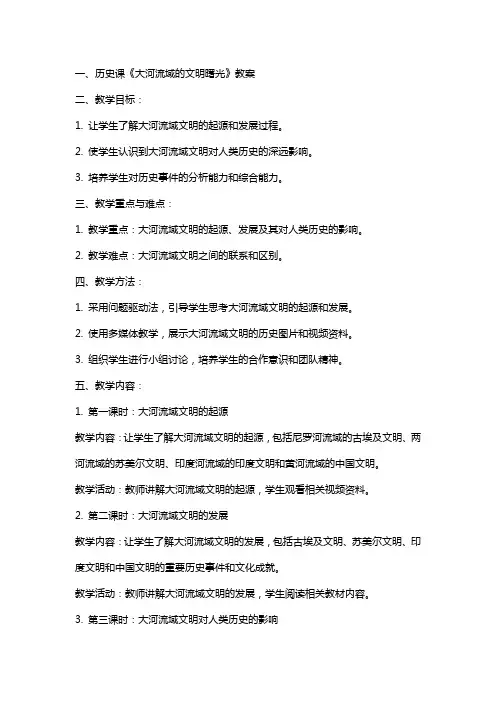 一、历史课《大河流域的文明曙光》教案

二、教学目标：

1. 让学生了解大河流域文明的起源和发展过程。

2. 使学生认识到大河流域文明对人类历史的深远影响。

3. 培养学生对历史事件的分析能力和综合能力。

三、教学重点与难点：

1. 教学重点：大河流域文明的起源、发展及其对人类历史的影响。

2. 教学难点：大河流域文明之间的联系和区别。

四、教学方法：

1. 采用问题驱动法，引导学生思考大河流域文明的起源和发展。

2. 使用多媒体教学，展示大河流域文明的历史图片和视频资料。

3. 组织学生进行小组讨论，培养学生的合作意识和团队精神。

五、教学内容：

1. 第一课时：大河流域文明的起源

教学内容：让学生了解大河流域文明的起源，包括尼罗河流域的古埃及文明、两河流域的苏美尔文明、印度河流域的印度文明和黄河流域的中国文明。

教学活动：教师讲解大河流域文明的起源，学生观看相关视频资料。

2. 第二课时：大河流域文明的发展

教学内容：让学生了解大河流域文明的发展，包括古埃及文明、苏美尔文明、印度文明和中国文明的重要历史事件和文化成就。

教学活动：教师讲解大河流域文明的发展，学生阅读相关教材内容。

3. 第三课时：大河流域文明对人类历史的影响